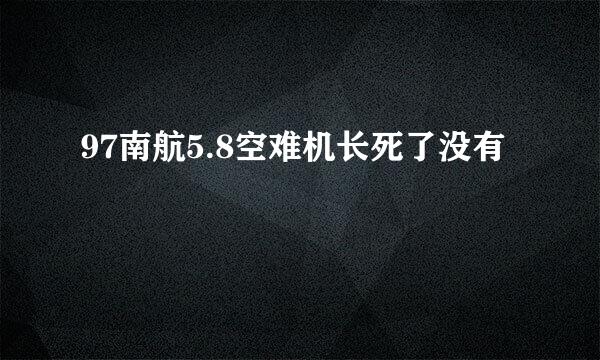 97南航5.8空难机长死了没有